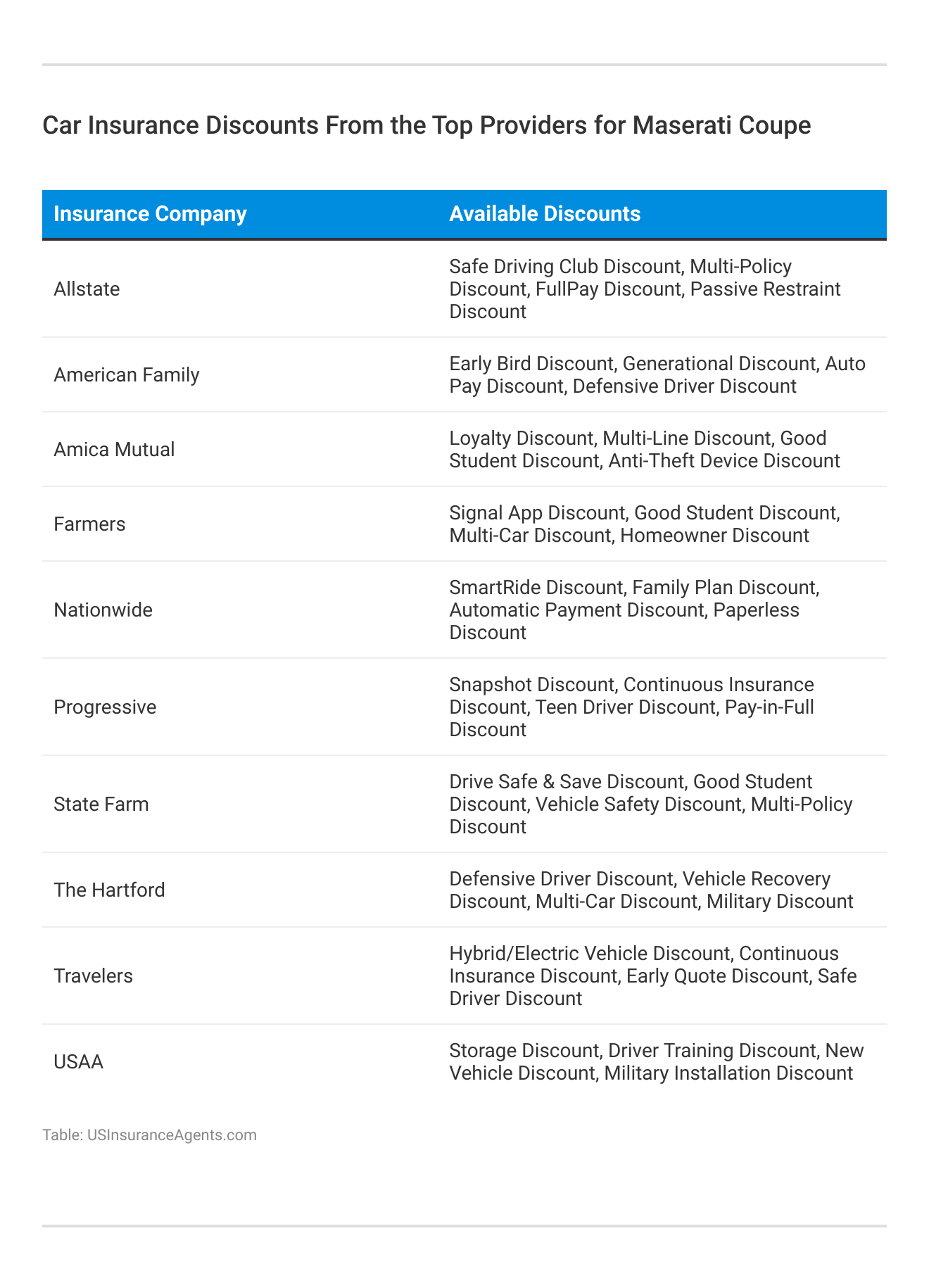 Car Insurance Discounts From the Top Providers for Maserati Coupe

| Insurance Company | Available Discounts |
|---|---|
| Allstate | Safe Driving Club Discount, Multi-Policy Discount, FullPay Discount, Passive Restraint Discount |
| American Family | Early Bird Discount, Generational Discount, Auto Pay Discount, Defensive Driver Discount |
| Amica Mutual | Loyalty Discount, Multi-Line Discount, Good Student Discount, Anti-Theft Device Discount |
| Farmers | Signal App Discount, Good Student Discount, Multi-Car Discount, Homeowner Discount |
| Nationwide | SmartRide Discount, Family Plan Discount, Automatic Payment Discount, Paperless Discount |
| Progressive | Snapshot Discount, Continuous Insurance Discount, Teen Driver Discount, Pay-in-Full Discount |
| State Farm | Drive Safe & Save Discount, Good Student Discount, Vehicle Safety Discount, Multi-Policy Discount |
| The Hartford | Defensive Driver Discount, Vehicle Recovery Discount, Multi-Car Discount, Military Discount |
| Travelers | Hybrid/Electric Vehicle Discount, Continuous Insurance Discount, Early Quote Discount, Safe Driver Discount |
| USAA | Storage Discount, Driver Training Discount, New Vehicle Discount, Military Installation Discount |

Table: USInsuranceAgents.com